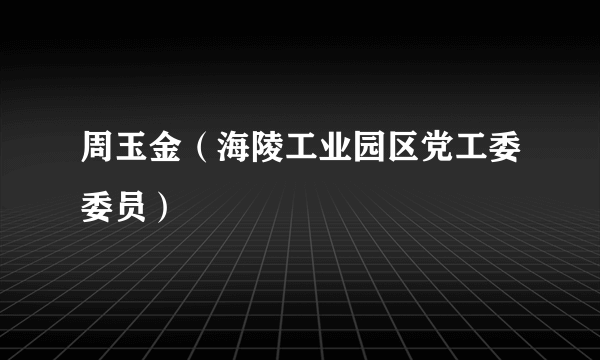 周玉金（海陵工业园区党工委委员）